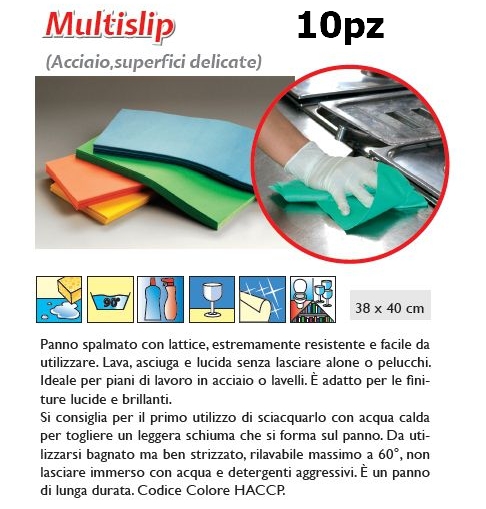 Multislip

10pz

(Acciaio,superfici delicate)

90°

38 x 40 cm

Panno spalmato con lattice, estremamente resistente e facile da utilizzare. Lava, asciuga e lucida senza lasciare alone o pelucchi. Ideale per piani di lavoro in acciaio o lavelli. È adatto per le finiture lucide e brillanti.
Si consiglia per il primo utilizzo di sciacquarlo con acqua calda per togliere un leggera schiuma che si forma sul panno. Da utilizzarsi bagnato ma ben strizzato, rilavabile massimo a 60°, non lasciare immerso con acqua e detergenti aggressivi. È un panno di lunga durata. Codice Colore HACCP.